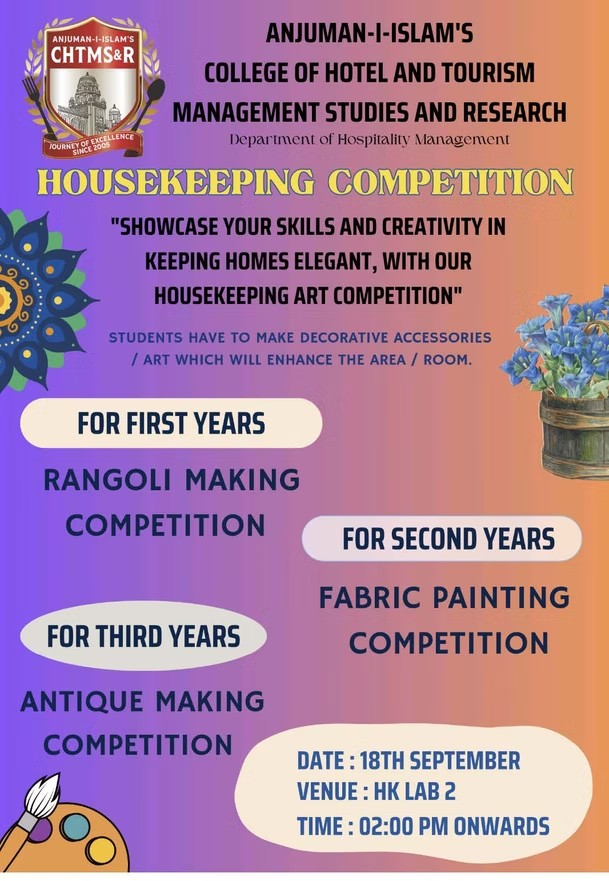 ANJUMAN-I-ISLAM'S
CHTMS&R
JOURNEY OF EXCELLENCE SINCE 2005

ANJUMAN-I-ISLAM'S
COLLEGE OF HOTEL AND TOURISM
MANAGEMENT STUDIES AND RESEARCH
Department of Hospitality Management

HOUSEKEEPING COMPETITION

"SHOWCASE YOUR SKILLS AND CREATIVITY IN KEEPING HOMES ELEGANT, WITH OUR HOUSEKEEPING ART COMPETITION"

STUDENTS HAVE TO MAKE DECORATIVE ACCESSORIES / ART WHICH WILL ENHANCE THE AREA / ROOM.

FOR FIRST YEARS

RANGOLI MAKING COMPETITION

FOR SECOND YEARS

FABRIC PAINTING COMPETITION

FOR THIRD YEARS

ANTIQUE MAKING COMPETITION

DATE : 18TH SEPTEMBER
VENUE : HK LAB 2
TIME : 02:00 PM ONWARDS